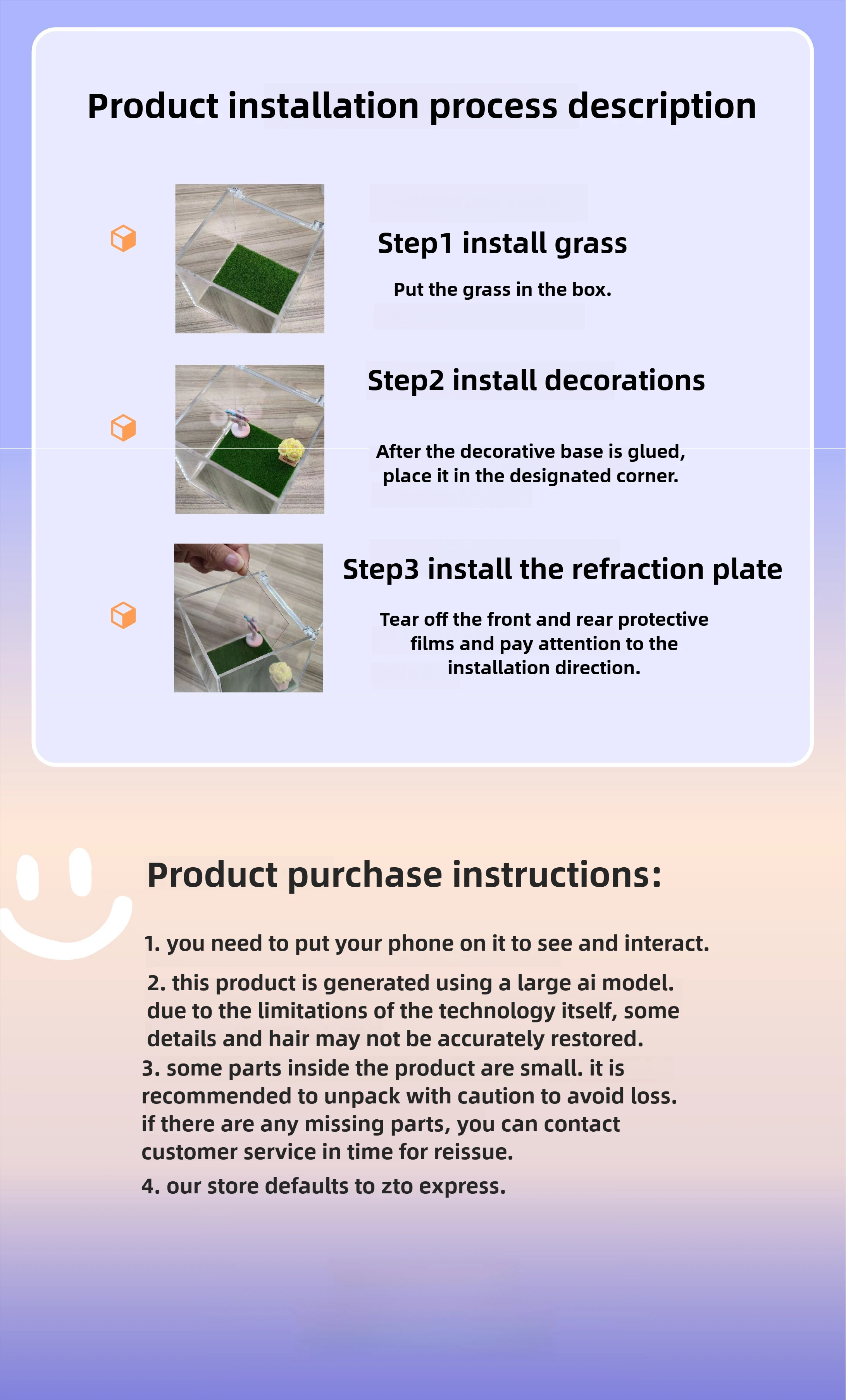 Product installation process description

Step1 install grass

Put the grass in the box.

Step2 install decorations

After the decorative base is glued, place it in the designated corner.

Step3 install the refraction plate

Tear off the front and rear protective films and pay attention to the installation direction.

Product purchase instructions:

1. you need to put your phone on it to see and interact.

2. this product is generated using a large ai model. due to the limitations of the technology itself, some details and hair may not be accurately restored.

3. some parts inside the product are small. it is recommended to unpack with caution to avoid loss. if there are any missing parts, you can contact customer service in time for reissue.

4. our store defaults to zto express.